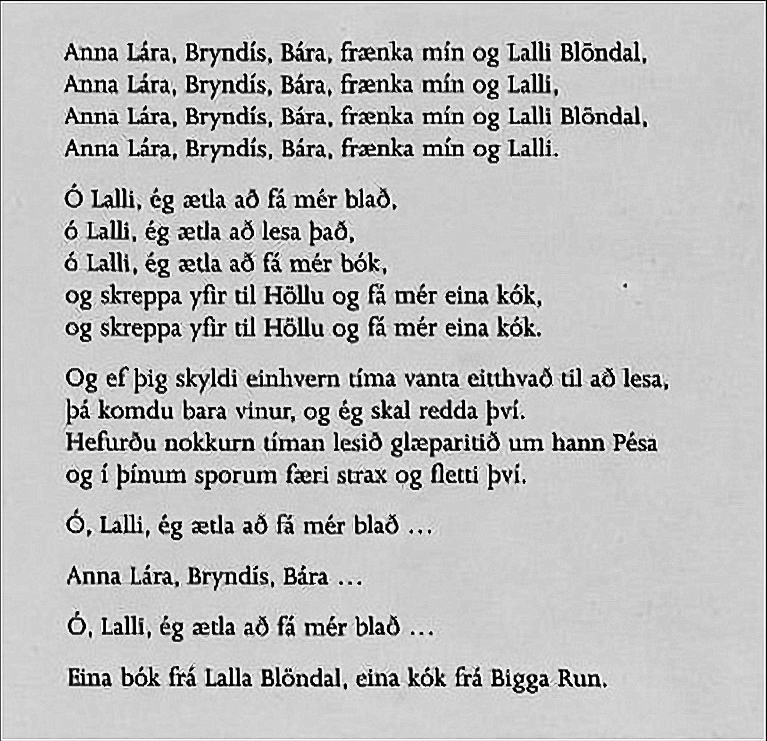 Anna Lára, Bryndís, Bára, frænka mín og Lalli Blöndal,
Anna Lára, Bryndís, Bára, frænka mín og Lalli,
Anna Lára, Bryndís, Bára, frænka mín og Lalli Blöndal,
Anna Lára, Bryndís, Bára, frænka mín og Lalli.

Ó Lalli, ég ætla að fá mér blað,
ó Lalli, ég ætla að lesa það,
ó Lalli, ég ætla að fá mér bók,
og skreppa yfir til Höllu og fá mér eina kók,
og skreppa yfir til Höllu og fá mér eina kók.

Og ef þig skyldi einhvern tíma vanta eitthvað til að lesa,
þá komdu bara vinur, og ég skal redda því.
Hefurðu nokkurn tíman lesið glæparitið um hann Pésa
og í þínum sporum færi strax og fletti því.

Ó, Lalli, ég ætla að fá mér blað ...

Anna Lára, Bryndís, Bára ...

Ó, Lalli, ég ætla að fá mér blað ...

Eina bók frá Lalla Blöndal, eina kók frá Bigga Run.